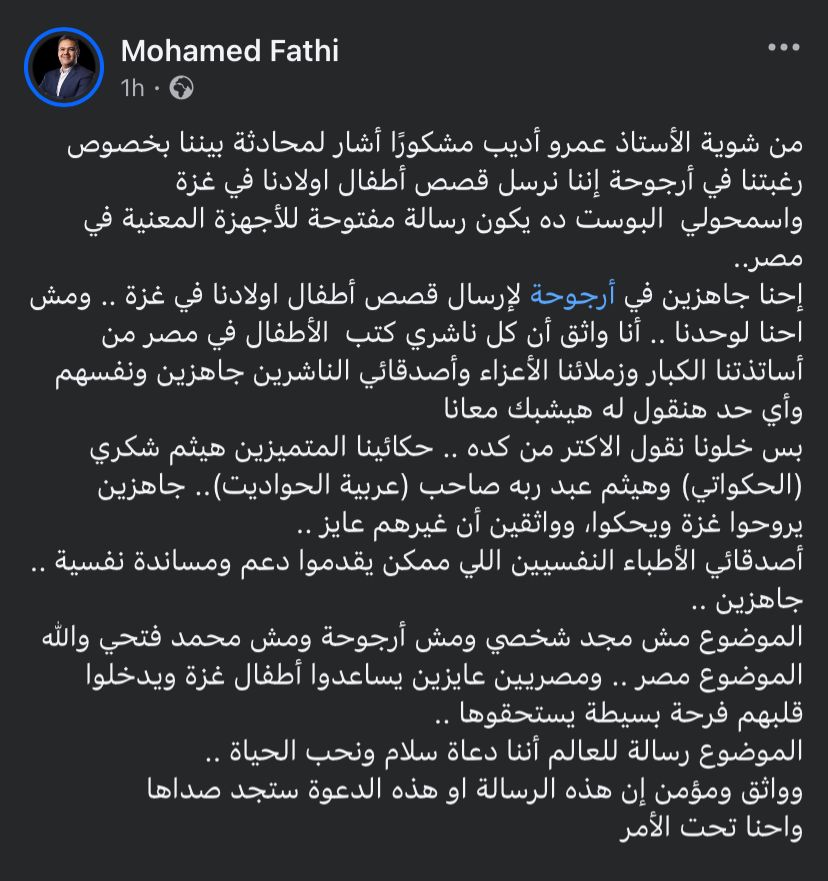 Mohamed Fathi
1h ·

من شوية الأستاذ عمرو أديب مشكورًا أشار لمحادثة بيننا بخصوص رغبتنا في أرجوحة إننا نرسل قصص أطفال اولادنا في غزة واسمحولي البوست ده يكون رسالة مفتوحة للأجهزة المعنية في مصر..
إحنا جاهزين في أرجوحة لإرسال قصص أطفال اولادنا في غزة .. ومش احنا لوحدنا .. أنا واثق أن كل ناشري كتب الأطفال في مصر من أساتذتنا الكبار وزملائنا الأعزاء وأصدقائي الناشرين جاهزين ونفسهم وأي حد هنقول له هيشبك معانا
بس خلونا نقول الاكتر من كده .. حكائينا المتميزين هيثم شكري (الحكواتي) وهيثم عبد ربه صاحب (عربية الحواديت).. جاهزين يروحوا غزة ويحكوا، وواثقين أن غيرهم عايز ..
أصدقائي الأطباء النفسيين اللي ممكن يقدموا دعم ومساندة نفسية .. جاهزين ..
الموضوع مش مجد شخصي ومش أرجوحة ومش محمد فتحي والله الموضوع مصر .. ومصريين عايزين يساعدوا أطفال غزة ويدخلوا قلبهم فرحة بسيطة يستحقوها ..
الموضوع رسالة للعالم أننا دعاة سلام ونحب الحياة ..
وواثق ومؤمن إن هذه الرسالة او هذه الدعوة ستجد صداها
واحنا تحت الأمر